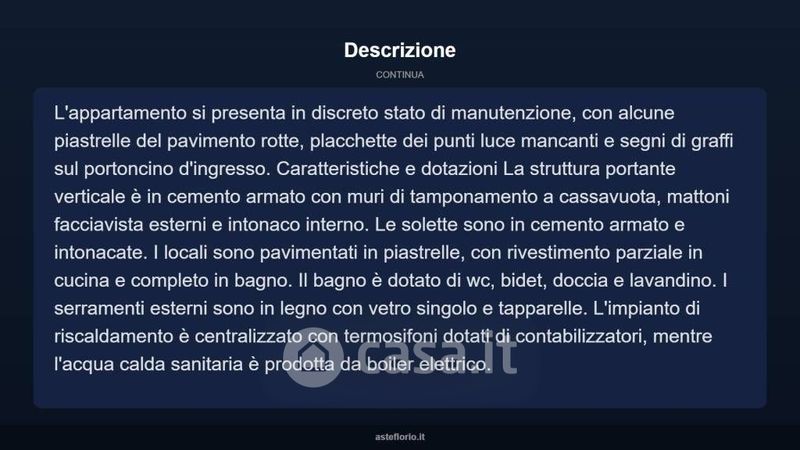 Descrizione

CONTINUA

L'appartamento si presenta in discreto stato di manutenzione, con alcune piastrelle del pavimento rotte, placchette dei punti luce mancanti e segni di graffi sul portoncino d'ingresso. Caratteristiche e dotazioni La struttura portante verticale è in cemento armato con muri di tamponamento a cassavuota, mattoni facciavista esterni e intonaco interno. Le solette sono in cemento armato e intonacate. I locali sono pavimentati in piastrelle, con rivestimento parziale in cucina e completo in bagno. Il bagno è dotato di wc, bidet, doccia e lavandino. I serramenti esterni sono in legno con vetro singolo e tapparelle. L'impianto di riscaldamento è centralizzato con termosifoni dotati di contabilizzatori, mentre l'acqua calda sanitaria è prodotta da boiler elettrico.

casa.it

asteflorio.it